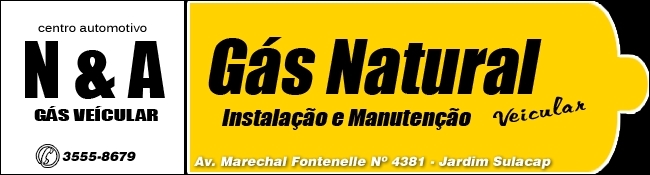 centro automotivo
N & A
GÁS VEÍCULAR

3555-8679

Gás Natural
Veicular
Instalação e Manutenção

Av. Marechal Fontenelle Nº 4381 - Jardim Sulacap